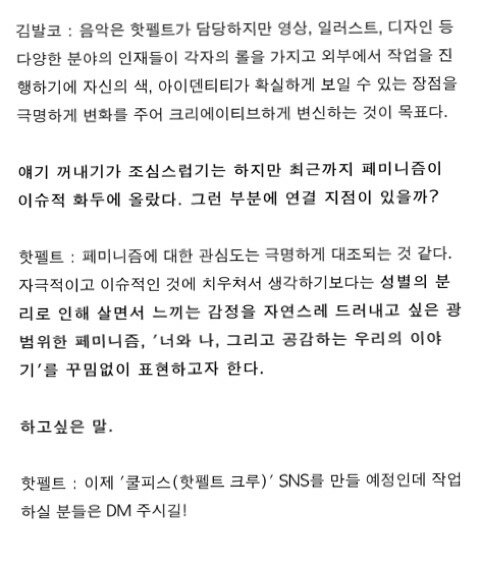 김발코 : 음악은 핫펠트가 담당하지만 영상, 일러스트, 디자인 등 다양한 분야의 인재들이 각자의 롤을 가지고 외부에서 작업을 진행하기에 자신의 색, 아이덴티티가 확실하게 보일 수 있는 장점을 극명하게 변화를 주어 크리에이티브하게 변신하는 것이 목표다.

얘기 꺼내기가 조심스럽기는 하지만 최근까지 페미니즘이 이슈적 화두에 올랐다. 그런 부분에 연결 지점이 있을까?

핫펠트 : 페미니즘에 대한 관심도는 극명하게 대조되는 것 같다. 자극적이고 이슈적인 것에 치우쳐서 생각하기보다는 성별의 분리로 인해 살면서 느끼는 감정을 자연스레 드러내고 싶은 광범위한 페미니즘, '너와 나, 그리고 공감하는 우리의 이야기'를 꾸밈없이 표현하고자 한다.

하고싶은 말.

핫펠트 : 이제 '쿨피스(핫펠트 크루)' SNS를 만들 예정인데 작업하실 분들은 DM 주시길!